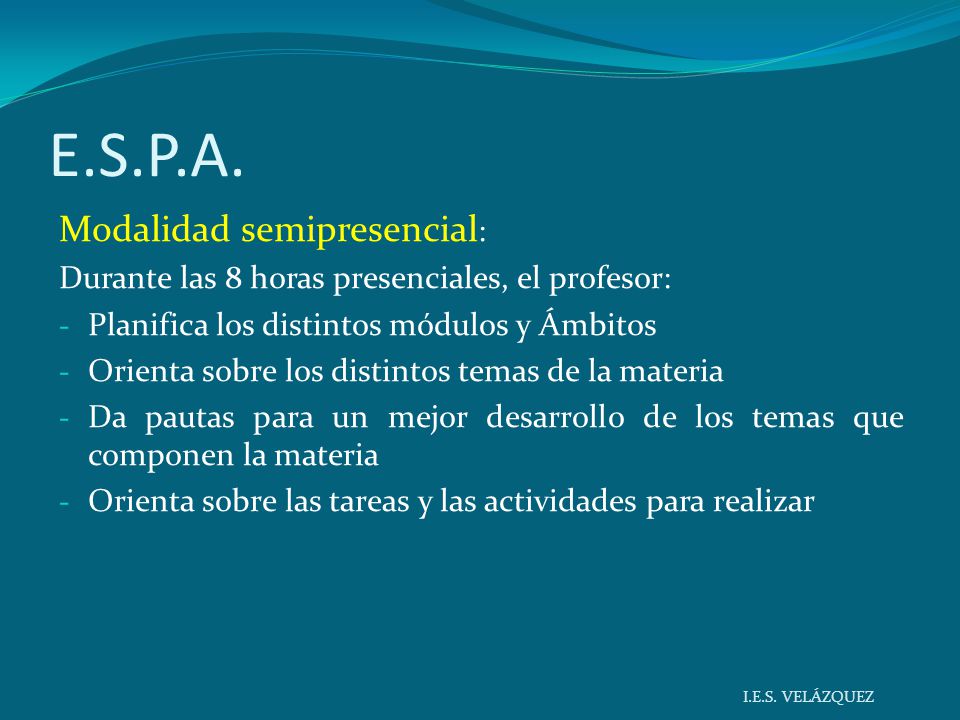 E.S.P.A.

Modalidad semipresencial:

Durante las 8 horas presenciales, el profesor:

- Planifica los distintos módulos y Ámbitos
- Orienta sobre los distintos temas de la materia
- Da pautas para un mejor desarrollo de los temas que componen la materia
- Orienta sobre las tareas y las actividades para realizar

I.E.S. VELÁZQUEZ